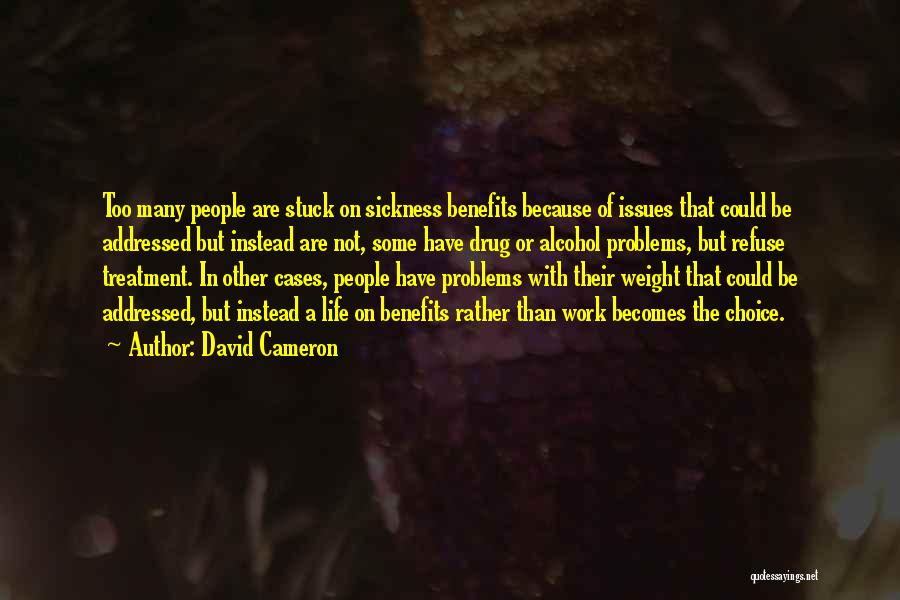 Too many people are stuck on sickness benefits because of issues that could be addressed but instead are not, some have drug or alcohol problems, but refuse treatment. In other cases, people have problems with their weight that could be addressed, but instead a life on benefits rather than work becomes the choice.
~ Author: David Cameron

quotessayings.net